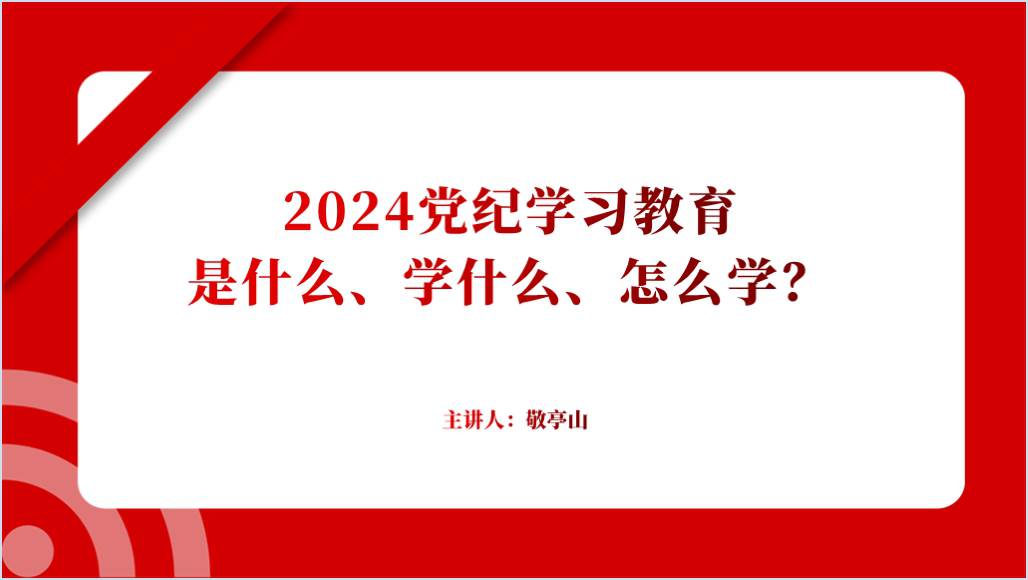 2024党纪学习教育
是什么、学什么、怎么学？

主讲人：敬亭山